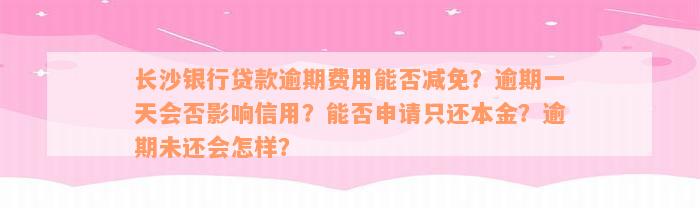 长沙银行贷款逾期费用能否减免？逾期一天会否影响信用？能否申请只还本金？逾期未还会怎样？